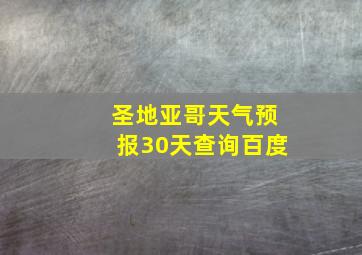 圣地亚哥天气预报30天查询百度